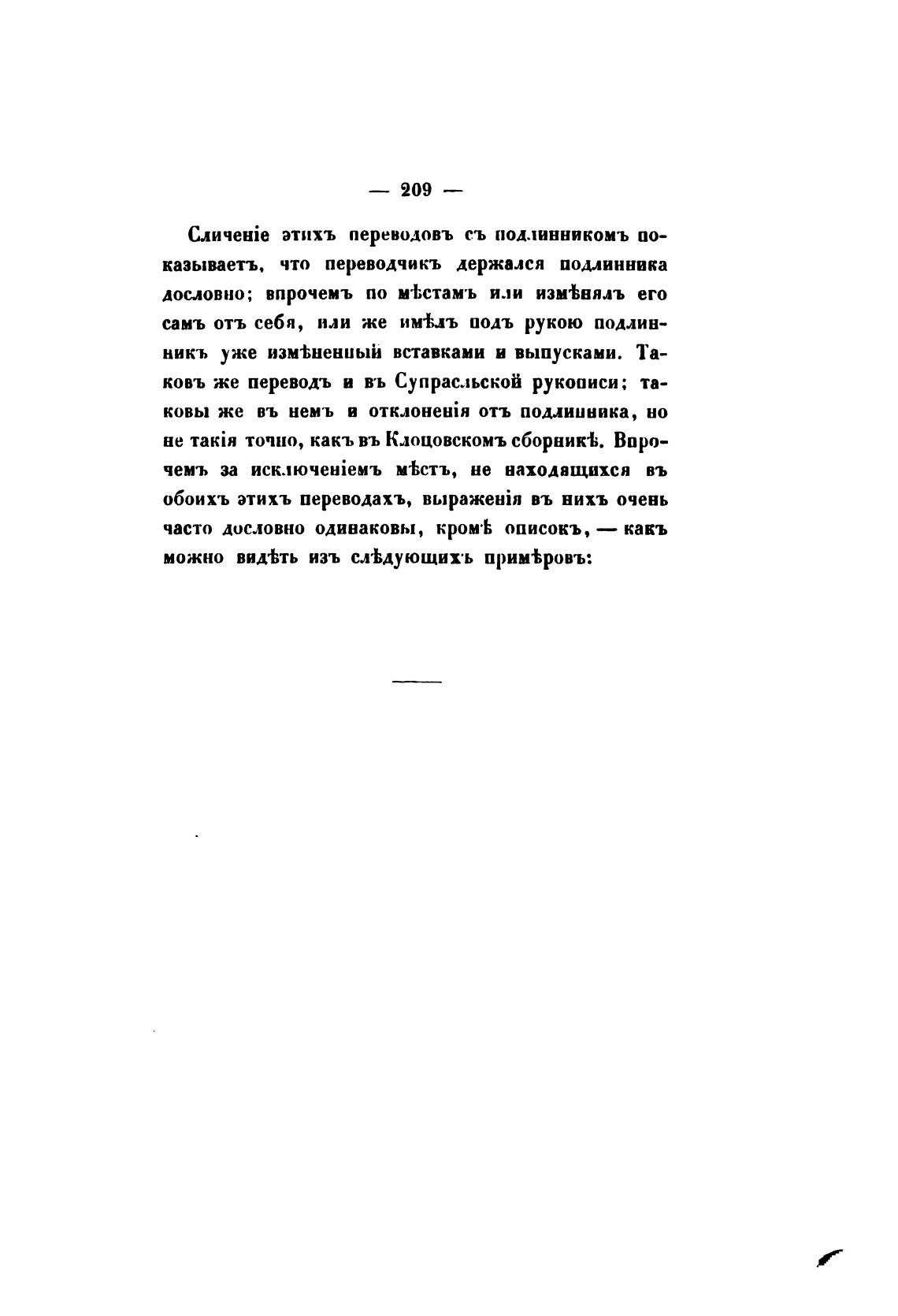 — 209 —

Сличеніе этихъ переводовъ съ подлинникомъ показываетъ, что переводчикъ держался подлинника дословно; впрочемъ по мѣстамъ или измѣнялъ его самъ отъ себя, или же имѣлъ подъ рукою подлинникъ уже измѣненный вставками и выпусками. Таковъ же переводъ и въ Супрасльской рукописи; таковы же въ немъ и отклоненія отъ подлинника, но не такія точно, какъ въ Клоцовскомъ сборникѣ. Впрочемъ за исключеніемъ мѣстъ, не находящихся въ обоихъ этихъ переводахъ, выраженія въ нихъ очень часто дословно одинаковы, кромѣ описокъ, — какъ можно видѣть изъ слѣдующихъ примѣровъ: